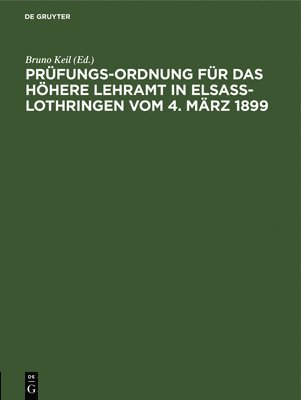 DE GRUYTER

Bruno Keil (Ed.)

PRÜFUNGS-ORDNUNG FÜR DAS HÖHERE LEHRAMT IN ELSASS-LOTHRINGEN VOM 4. MÄRZ 1899

DE
G